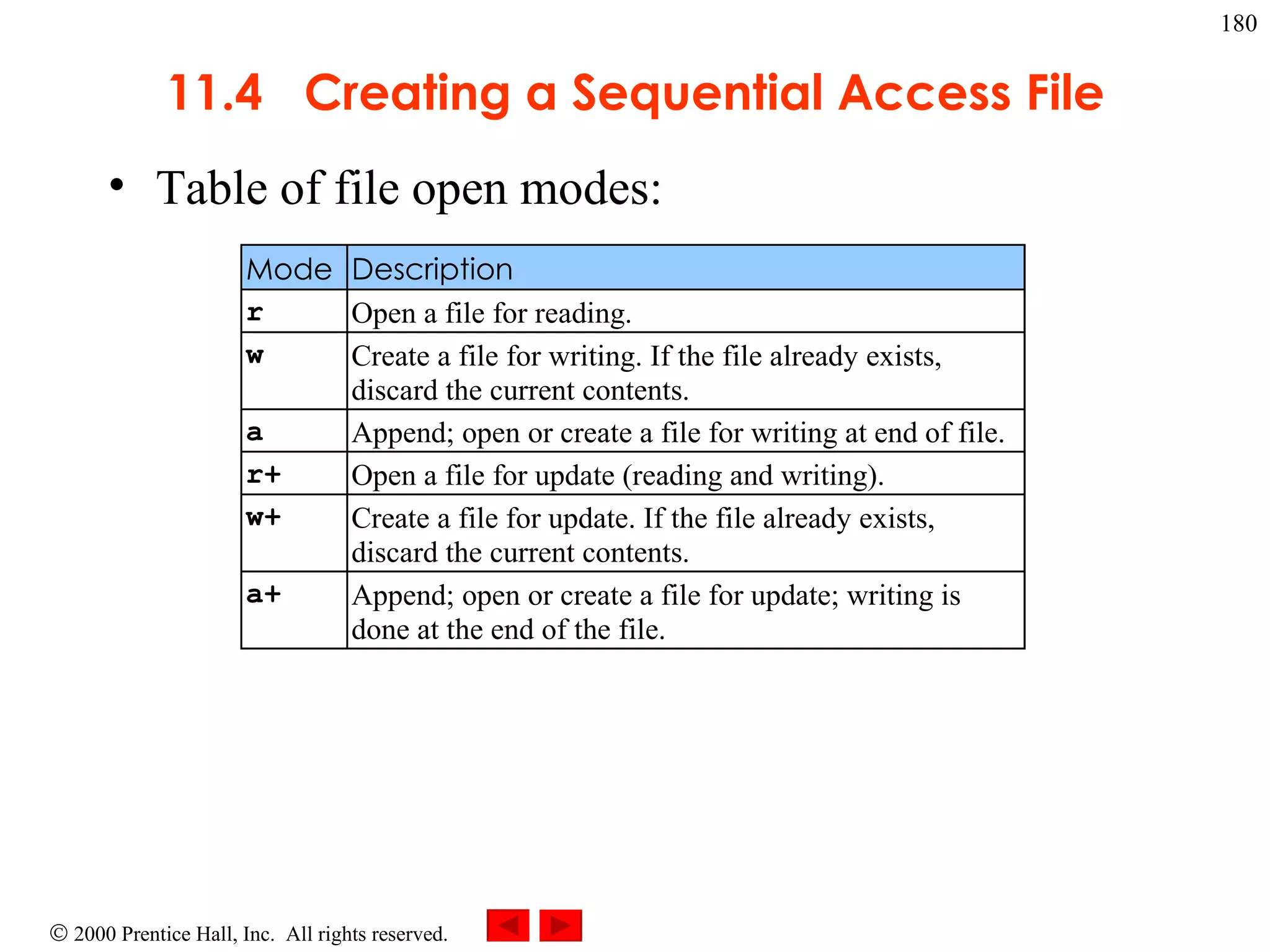 180

11.4 Creating a Sequential Access File

• Table of file open modes:

| Mode | Description |
|---|---|
| r | Open a file for reading. |
| w | Create a file for writing. If the file already exists, discard the current contents. |
| a | Append; open or create a file for writing at end of file. |
| r+ | Open a file for update (reading and writing). |
| w+ | Create a file for update. If the file already exists, discard the current contents. |
| a+ | Append; open or create a file for update; writing is done at the end of the file. |

© 2000 Prentice Hall, Inc. All rights reserved.